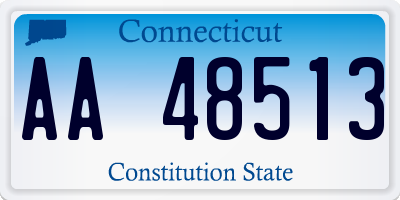 Connecticut

AA 48513

Constitution State